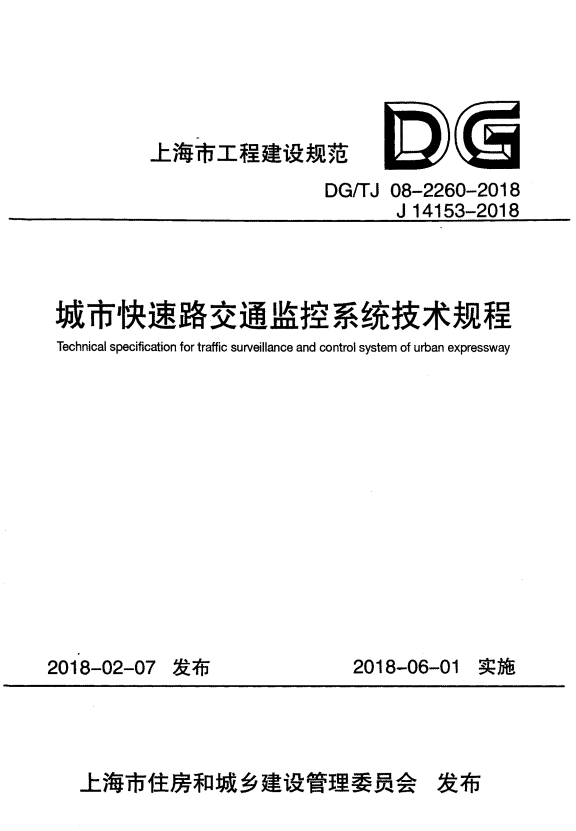 上海市工程建设规范

DG

DG/TJ 08-2260-2018
J 14153-2018

城市快速路交通监控系统技术规程

Technical specification for traffic surveillance and control system of urban expressway

2018-02-07 发布

2018-06-01 实施

上海市住房和城乡建设管理委员会 发布